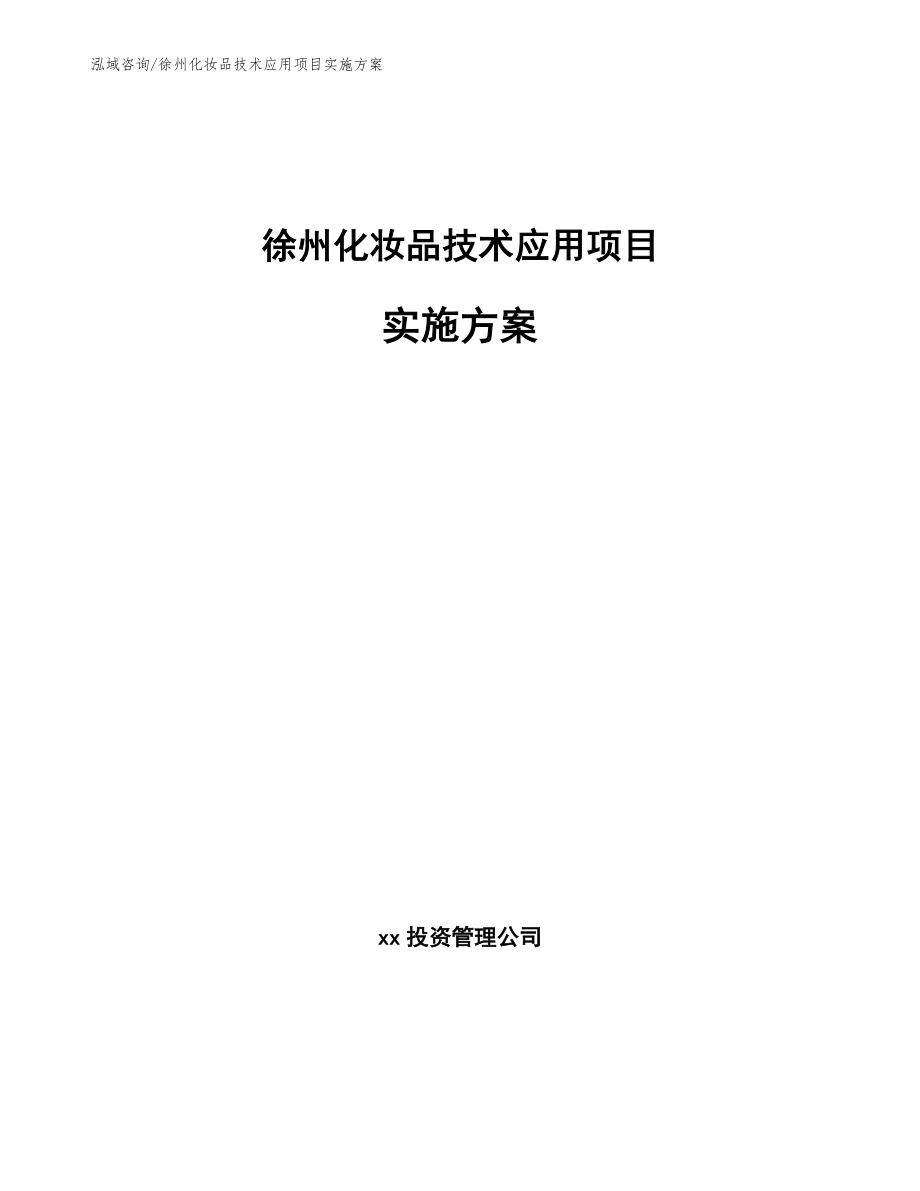 泓域咨询/徐州化妆品技术应用项目实施方案

徐州化妆品技术应用项目

实施方案

xx 投资管理公司